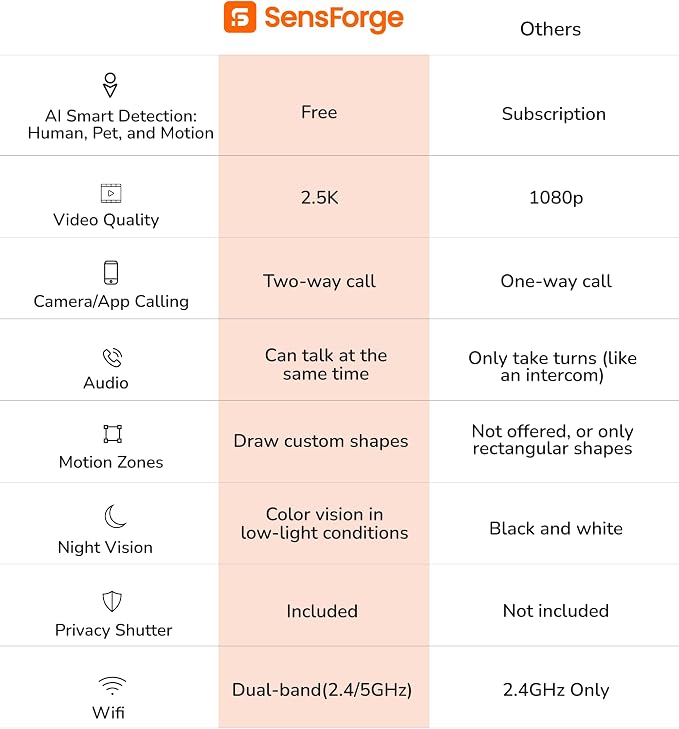 |  | SensForge | Others |
|---|---|---|
| AI Smart Detection: Human, Pet, and Motion | Free | Subscription |
| Video Quality | 2.5K | 1080p |
| Camera/App Calling | Two-way call | One-way call |
| Audio | Can talk at the same time | Only take turns (like an intercom) |
| Motion Zones | Draw custom shapes | Not offered, or only rectangular shapes |
| Night Vision | Color vision in low-light conditions | Black and white |
| Privacy Shutter | Included | Not included |
| Wifi | Dual-band(2.4/5GHz) | 2.4GHz Only |